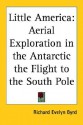 Little America: Aerial Exploration in the Antarctic the Flight to the South Pole

Richard Evelyn Byrd